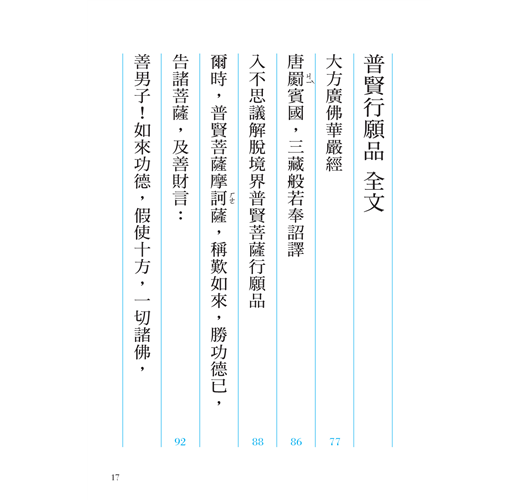 普賢行願品 全文

大方廣佛華嚴經 77

唐罽ㄐㄧˋ賓國，三藏般若奉詔譯 86

入不思議解脫境界普賢菩薩行願品 88

爾時，普賢菩薩摩訶ㄏㄜ薩，稱歎如來，勝功德已，

告諸菩薩，及善財言： 92

善男子！如來功德，假使十方，一切諸佛，

17